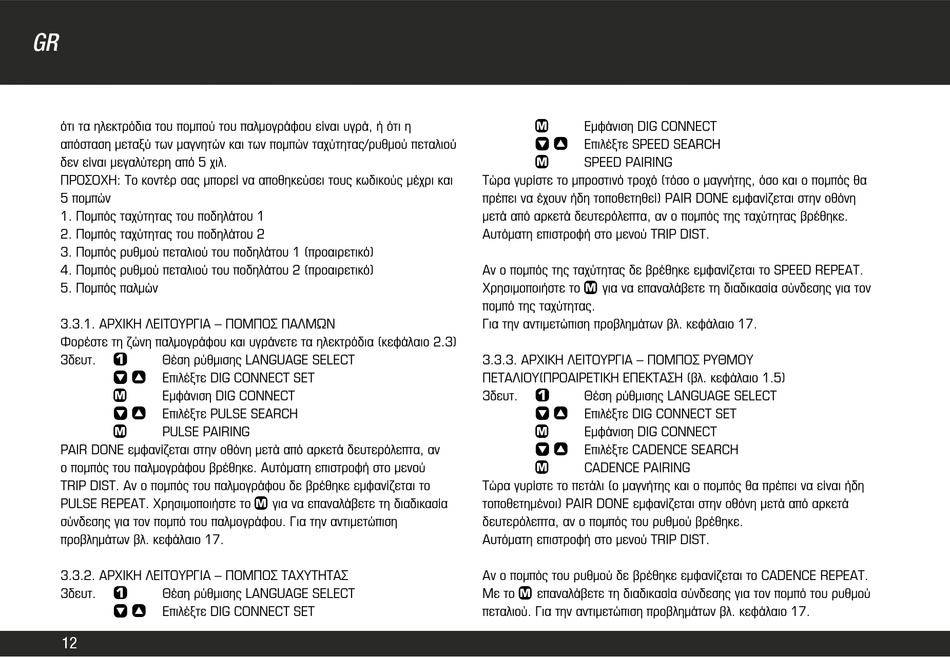 GR

ότι τα ηλεκτρόδια του πομπού του παλμογράφου είναι υγρά, ή ότι η απόσταση μεταξύ των μαγνητών και των πομπών ταχύτητας/ρυθμού πεταλιού δεν είναι μεγαλύτερη από 5 χιλ.

ΠΡΟΣΟΧΗ: Το κοντέρ σας μπορεί να αποθηκεύσει τους κωδικούς μέχρι και 5 πομπών

1. Πομπός ταχύτητας του ποδηλάτου 1
2. Πομπός ταχύτητας του ποδηλάτου 2
3. Πομπός ρυθμού πεταλιού του ποδηλάτου 1 (προαιρετικό)
4. Πομπός ρυθμού πεταλιού του ποδηλάτου 2 (προαιρετικό)
5. Πομπός παλμών

3.3.1. ΑΡΧΙΚΗ ΛΕΙΤΟΥΡΓΙΑ – ΠΟΜΠΟΣ ΠΑΛΜΩΝ
Φορέστε τη ζώνη παλμογράφου και υγράνετε τα ηλεκτρόδια (κεφάλαιο 2.3)
3δευτ. 1 Θέση ρύθμισης LANGUAGE SELECT
Επιλέξτε DIG CONNECT SET
M Εμφάνιση DIG CONNECT
Επιλέξτε PULSE SEARCH
M PULSE PAIRING

PAIR DONE εμφανίζεται στην οθόνη μετά από αρκετά δευτερόλεπτα, αν ο πομπός του παλμογράφου βρέθηκε. Αυτόματη επιστροφή στο μενού TRIP DIST. Αν ο πομπός του παλμογράφου δε βρέθηκε εμφανίζεται το PULSE REPEAT. Χρησιμοποιήστε το M για να επαναλάβετε τη διαδικασία σύνδεσης για τον πομπό του παλμογράφου. Για την αντιμετώπιση προβλημάτων βλ. κεφάλαιο 17.

3.3.2. ΑΡΧΙΚΗ ΛΕΙΤΟΥΡΓΙΑ – ΠΟΜΠΟΣ ΤΑΧΥΤΗΤΑΣ
3δευτ. 1 Θέση ρύθμισης LANGUAGE SELECT
Επιλέξτε DIG CONNECT SET
M Εμφάνιση DIG CONNECT
Επιλέξτε SPEED SEARCH
M SPEED PAIRING

Τώρα γυρίστε το μπροστινό τροχό (τόσο ο μαγνήτης, όσο και ο πομπός θα πρέπει να έχουν ήδη τοποθετηθεί) PAIR DONE εμφανίζεται στην οθόνη μετά από αρκετά δευτερόλεπτα, αν ο πομπός της ταχύτητας βρέθηκε. Αυτόματη επιστροφή στο μενού TRIP DIST.

Αν ο πομπός της ταχύτητας δε βρέθηκε εμφανίζεται το SPEED REPEAT. Χρησιμοποιήστε το M για να επαναλάβετε τη διαδικασία σύνδεσης για τον πομπό της ταχύτητας.
Για την αντιμετώπιση προβλημάτων βλ. κεφάλαιο 17.

3.3.3. ΑΡΧΙΚΗ ΛΕΙΤΟΥΡΓΙΑ – ΠΟΜΠΟΣ ΡΥΘΜΟΥ ΠΕΤΑΛΙΟΥ(ΠΡΟΑΙΡΕΤΙΚΗ ΕΠΕΚΤΑΣΗ (βλ. κεφάλαιο 1.5)
3δευτ. 1 Θέση ρύθμισης LANGUAGE SELECT
Επιλέξτε DIG CONNECT SET
M Εμφάνιση DIG CONNECT
Επιλέξτε CADENCE SEARCH
M CADENCE PAIRING

Τώρα γυρίστε το πετάλι (ο μαγνήτης και ο πομπός θα πρέπει να είναι ήδη τοποθετημένοι) PAIR DONE εμφανίζεται στην οθόνη μετά από αρκετά δευτερόλεπτα, αν ο πομπός του ρυθμού βρέθηκε.
Αυτόματη επιστροφή στο μενού TRIP DIST.

Αν ο πομπός του ρυθμού δε βρέθηκε εμφανίζεται το CADENCE REPEAT. Με το M επαναλάβετε τη διαδικασία σύνδεσης για τον πομπό του ρυθμού πεταλιού. Για την αντιμετώπιση προβλημάτων βλ. κεφάλαιο 17.

12